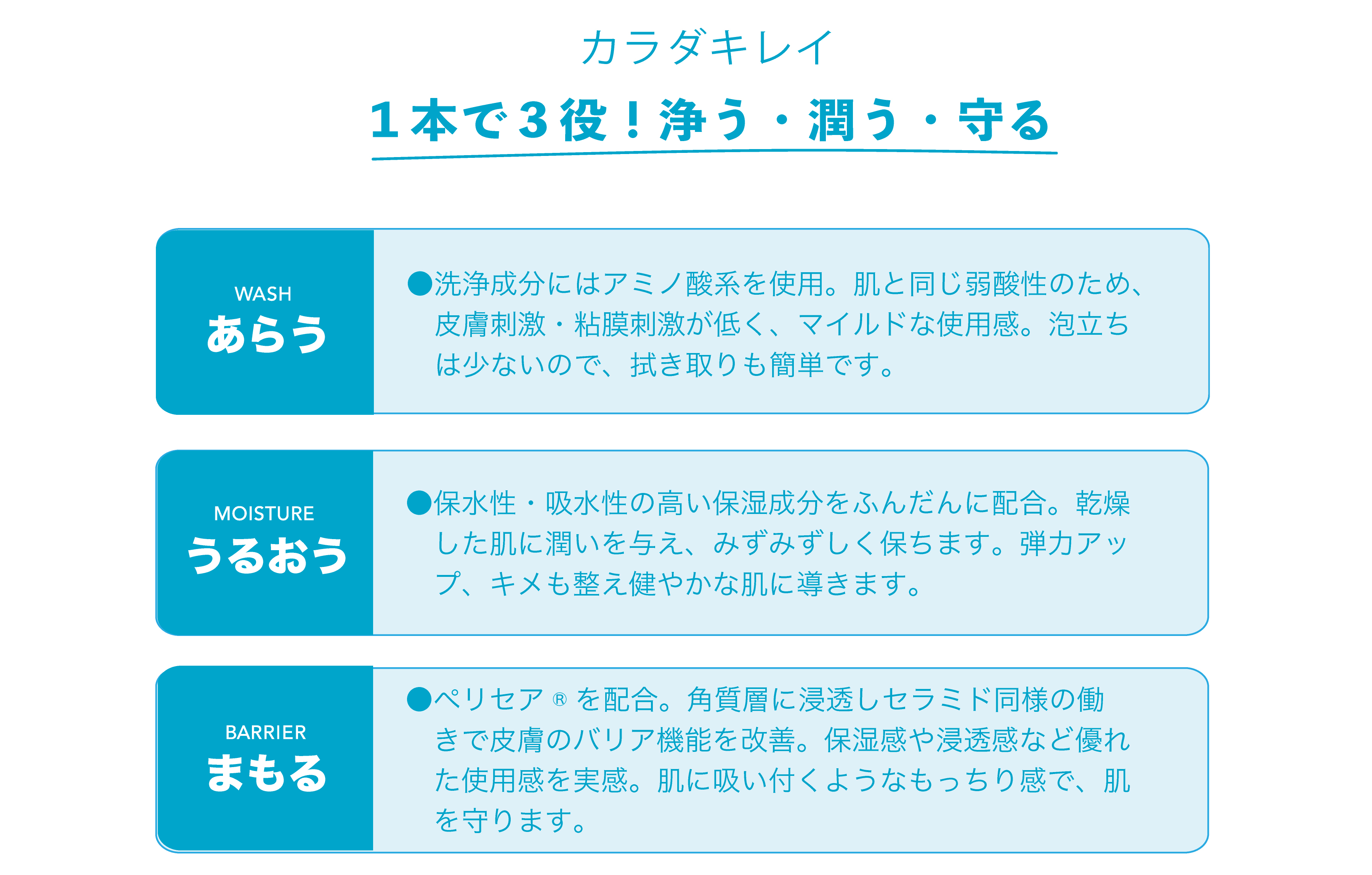 カラダキレイ

１本で３役！浄う・潤う・守る

WASH
あらう

●洗浄成分にはアミノ酸系を使用。肌と同じ弱酸性のため、皮膚刺激・粘膜刺激が低く、マイルドな使用感。泡立ちは少ないので、拭き取りも簡単です。

MOISTURE
うるおう

●保水性・吸水性の高い保湿成分をふんだんに配合。乾燥した肌に潤いを与え、みずみずしく保ちます。弾力アップ、キメも整え健やかな肌に導きます。

BARRIER
まもる

●ペリセア®を配合。角質層に浸透しセラミド同様の働きで皮膚のバリア機能を改善。保湿感や浸透感など優れた使用感を実感。肌に吸い付くようなもっちり感で、肌を守ります。